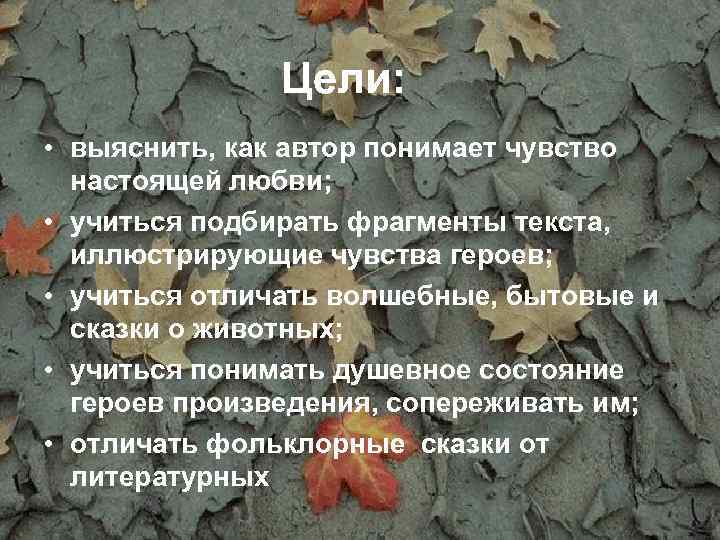 Цели:

• выяснить, как автор понимает чувство настоящей любви;
• учиться подбирать фрагменты текста, иллюстрирующие чувства героев;
• учиться отличать волшебные, бытовые и сказки о животных;
• учиться понимать душевное состояние героев произведения, сопереживать им;
• отличать фольклорные сказки от литературных